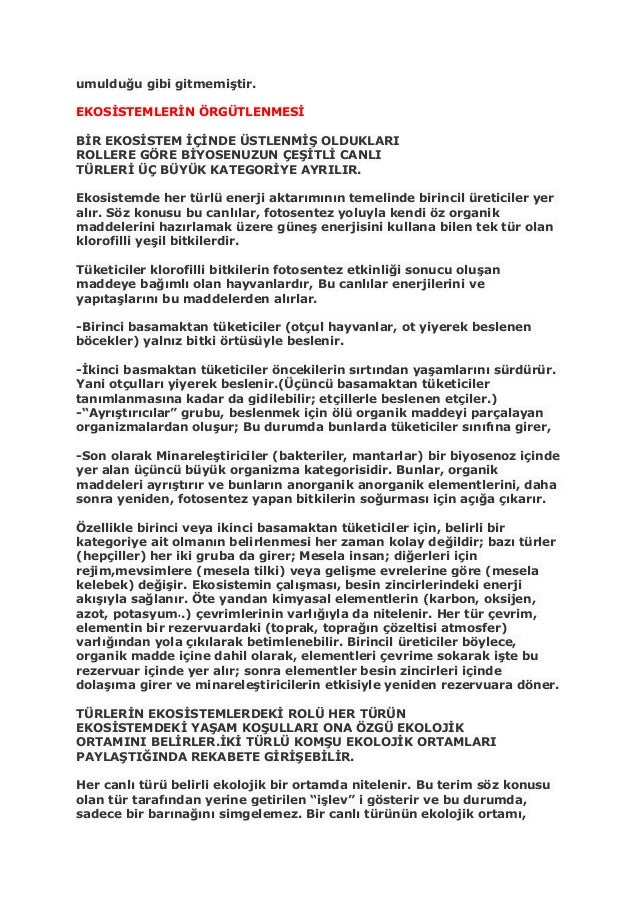 umulduğu gibi gitmemiştir.

EKOSİSTEMLERİN ÖRGÜTLENMESİ

BİR EKOSİSTEM İÇİNDE ÜSTLENMİŞ OLDUKLARI ROLLERE GÖRE BİYOSENUZUN ÇEŞİTLİ CANLI TÜRLERİ ÜÇ BÜYÜK KATEGORİYE AYRILIR.

Ekosistemde her türlü enerji aktarımının temelinde birincil üreticiler yer alır. Söz konusu bu canlılar, fotosentez yoluyla kendi öz organik maddelerini hazırlamak üzere güneş enerjisini kullana bilen tek tür olan klorofilli yeşil bitkilerdir.

Tüketiciler klorofilli bitkilerin fotosentez etkinliği sonucu oluşan maddeye bağımlı olan hayvanlardır, Bu canlılar enerjilerini ve yapıtaşlarını bu maddelerden alırlar.

-Birinci basamaktan tüketiciler (otçul hayvanlar, ot yiyerek beslenen böcekler) yalnız bitki örtüsüyle beslenir.

-İkinci basmaktan tüketiciler öncekilerin sırtından yaşamlarını sürdürür. Yani otçulları yiyerek beslenir.(Üçüncü basamaktan tüketiciler tanımlanmasına kadar da gidilebilir; etçillerle beslenen etçiler.)
-"Ayrıştırıcılar" grubu, beslenmek için ölü organik maddeyi parçalayan organizmalardan oluşur; Bu durumda bunlarda tüketiciler sınıfına girer,

-Son olarak Minareleştiriciler (bakteriler, mantarlar) bir biyosenoz içinde yer alan üçüncü büyük organizma kategorisidir. Bunlar, organik maddeleri ayrıştırır ve bunların anorganik anorganik elementlerini, daha sonra yeniden, fotosentez yapan bitkilerin soğurması için açığa çıkarır.

Özellikle birinci veya ikinci basamaktan tüketiciler için, belirli bir kategoriye ait olmanın belirlenmesi her zaman kolay değildir; bazı türler (hepçiller) her iki gruba da girer; Mesela insan; diğerleri için rejim,mevsimlere (mesela tilki) veya gelişme evrelerine göre (mesela kelebek) değişir. Ekosistemin çalışması, besin zincirlerindeki enerji akışıyla sağlanır. Öte yandan kimyasal elementlerin (karbon, oksijen, azot, potasyum..) çevrimlerinin varlığıyla da nitelenir. Her tür çevrim, elementin bir rezervuardaki (toprak, toprağın çözeltisi atmosfer) varlığından yola çıkılarak betimlenebilir. Birincil üreticiler böylece, organik madde içine dahil olarak, elementleri çevrime sokarak işte bu rezervuar içinde yer alır; sonra elementler besin zincirleri içinde dolaşıma girer ve minareleştiricilerin etkisiyle yeniden rezervuara döner.

TÜRLERİN EKOSİSTEMLERDEKİ ROLÜ HER TÜRÜN EKOSİSTEMDEKİ YAŞAM KOŞULLARI ONA ÖZGÜ EKOLOJİK ORTAMINI BELİRLER.İKİ TÜRLÜ KOMŞU EKOLOJİK ORTAMLARI PAYLAŞTIĞINDA REKABETE GİRİŞEBİLİR.

Her canlı türü belirli ekolojik bir ortamda nitelenir. Bu terim söz konusu olan tür tarafından yerine getirilen "işlev" i gösterir ve bu durumda, sadece bir barınağını simgelemez. Bir canlı türünün ekolojik ortamı,